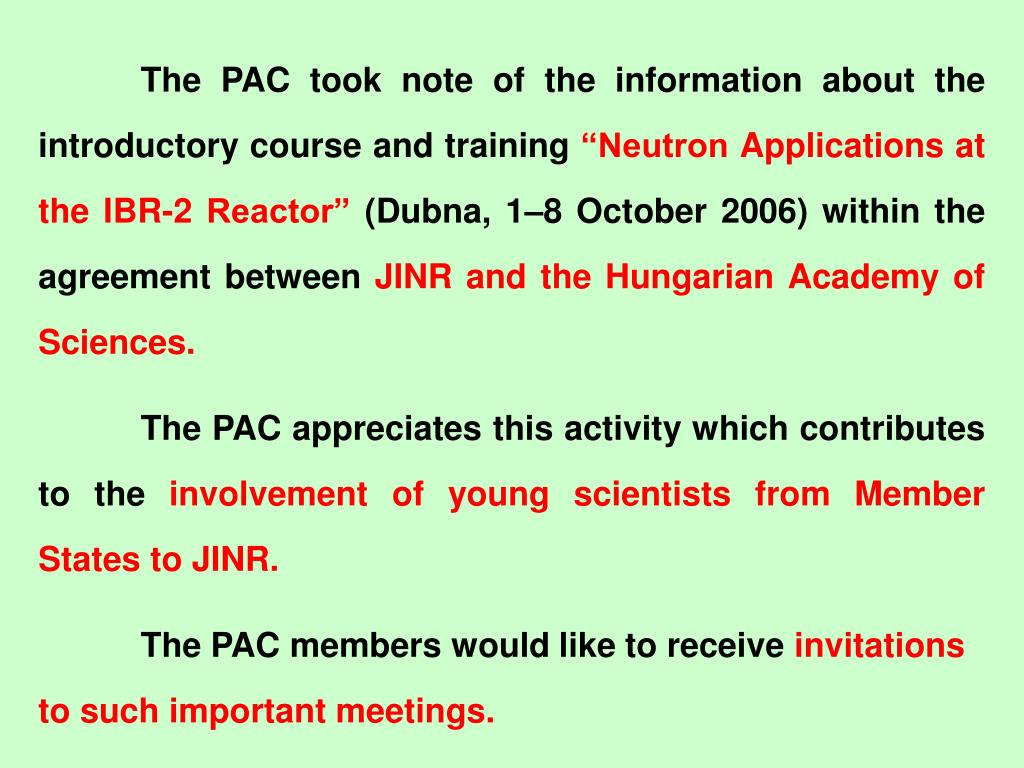 The PAC took note of the information about the introductory course and training “Neutron Applications at the IBR-2 Reactor” (Dubna, 1–8 October 2006) within the agreement between JINR and the Hungarian Academy of Sciences.

The PAC appreciates this activity which contributes to the involvement of young scientists from Member States to JINR.

The PAC members would like to receive invitations to such important meetings.